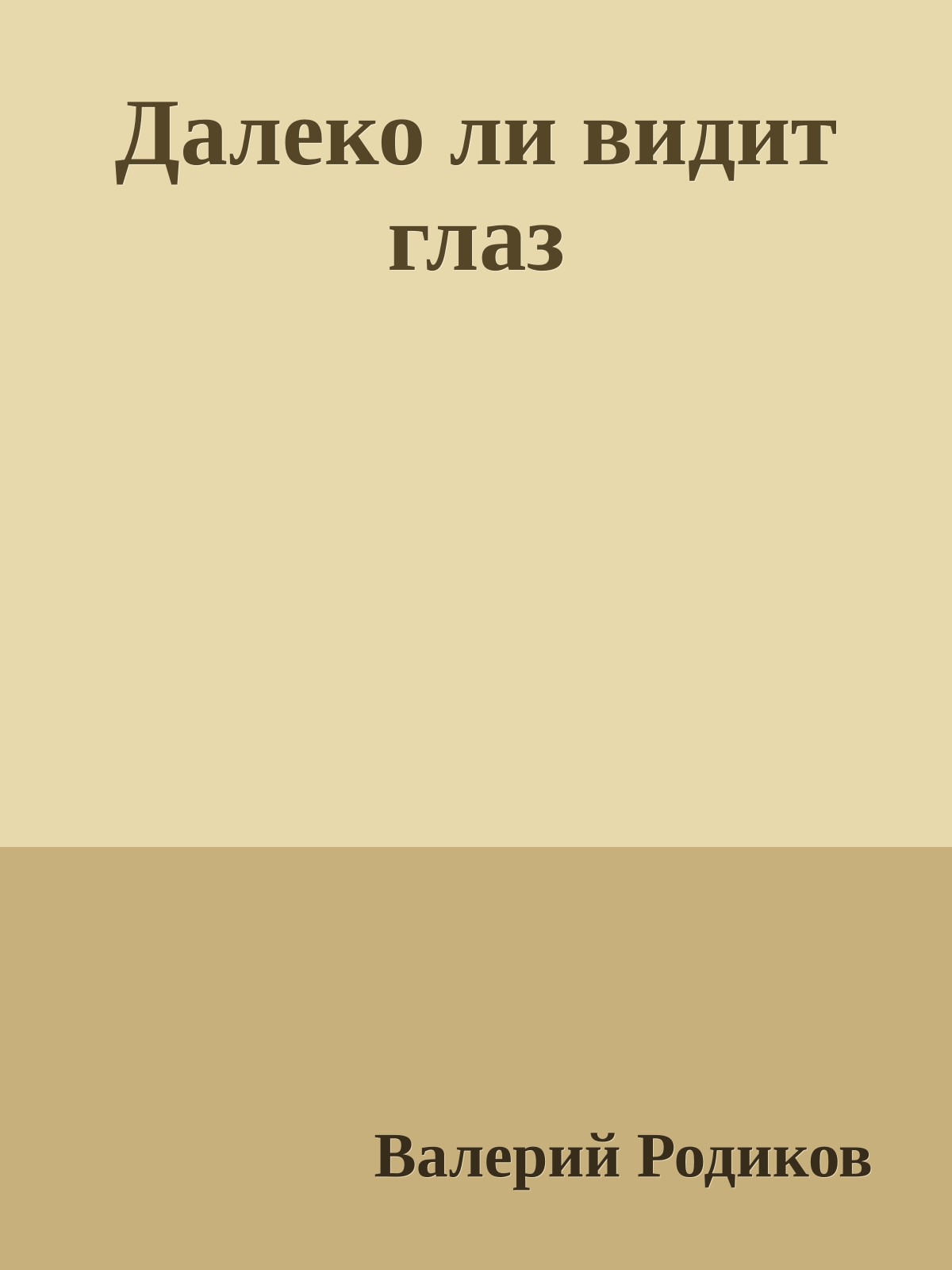 Далеко ли видит глаз

Валерий Родиков